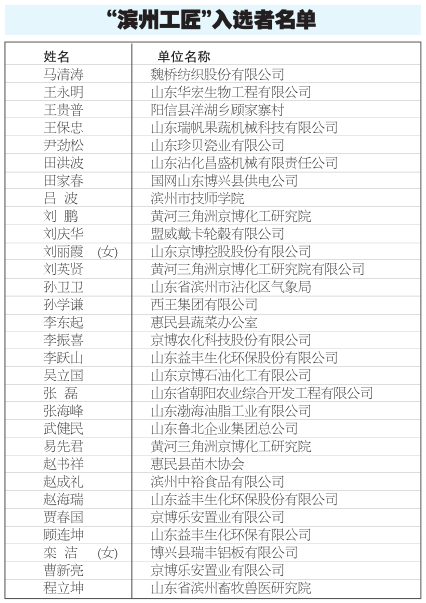 “滨州工匠”入选者名单

| 姓名 | 单位名称 |
|---|---|
| 马清涛 | 魏桥纺织股份有限公司 |
| 王永明 | 山东华宏生物工程有限公司 |
| 王贵普 | 阳信县洋湖乡顾家寨村 |
| 王保忠 | 山东瑞帆果蔬机械科技有限公司 |
| 尹劲松 | 山东珍贝瓷业有限公司 |
| 田洪波 | 山东沾化昌盛机械有限责任公司 |
| 田家春 | 国网山东博兴县供电公司 |
| 吕 波 | 滨州市技师学院 |
| 刘 鹏 | 黄河三角洲京博化工研究院 |
| 刘庆华 | 盟威戴卡轮毂有限公司 |
| 刘丽霞 (女) | 山东京博控股股份有限公司 |
| 刘英贤 | 黄河三角洲京博化工研究院有限公司 |
| 孙卫卫 | 山东省滨州市沾化区气象局 |
| 孙学谦 | 西王集团有限公司 |
| 李东起 | 惠民县蔬菜办公室 |
| 李振喜 | 京博农化科技股份有限公司 |
| 李跃山 | 山东益丰生化环保股份有限公司 |
| 吴立国 | 山东京博石油化工有限公司 |
| 张 磊 | 山东省朝阳农业综合开发工程有限公司 |
| 张海峰 | 山东渤海油脂工业有限公司 |
| 武健民 | 山东鲁北企业集团总公司 |
| 易先君 | 黄河三角洲京博化工研究院 |
| 赵书祥 | 惠民县苗木协会 |
| 赵成礼 | 滨州中裕食品有限公司 |
| 赵海瑞 | 山东益丰生化环保股份有限公司 |
| 贾春国 | 京博乐安置业有限公司 |
| 顾连坤 | 山东益丰生化环保有限公司 |
| 栾 洁 (女) | 博兴县瑞丰铝板有限公司 |
| 曹新亮 | 京博乐安置业有限公司 |
| 程立坤 | 山东省滨州畜牧兽医研究院 |